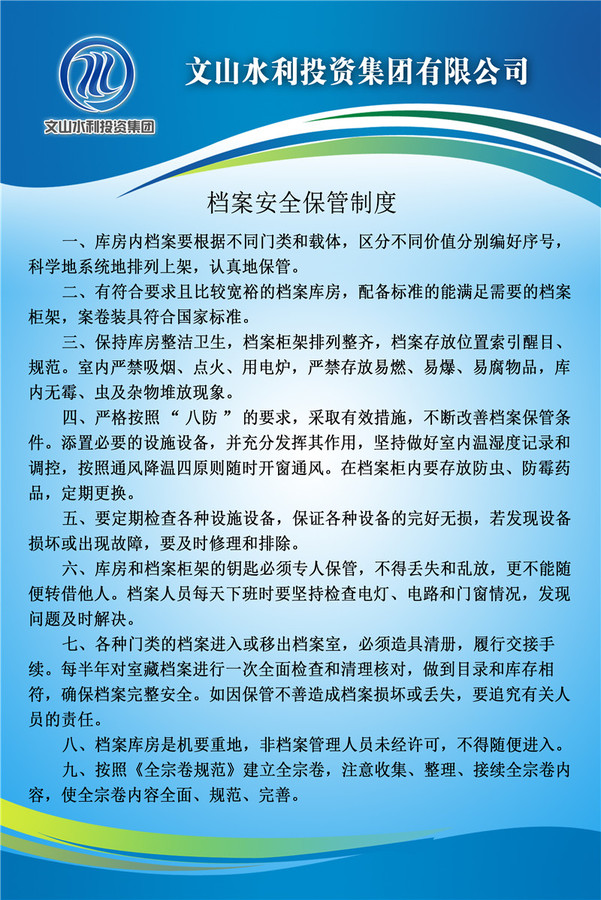 文山水利投资集团

文山水利投资集团有限公司

档案安全保管制度

一、库房内档案要根据不同门类和载体，区分不同价值分别编好序号，科学地系统地排列上架，认真地保管。

二、有符合要求且比较宽裕的档案库房，配备标准的能满足需要的档案柜架，案卷装具符合国家标准。

三、保持库房整洁卫生，档案柜架排列整齐，档案存放位置索引醒目、规范。室内严禁吸烟、点火、用电炉，严禁存放易燃、易爆、易腐物品，库内无霉、虫及杂物堆放现象。

四、严格按照“八防”的要求，采取有效措施，不断改善档案保管条件。添置必要的设施设备，并充分发挥其作用，坚持做好室内温湿度记录和调控，按照通风降温四原则随时开窗通风。在档案柜内要存放防虫、防霉药品，定期更换。

五、要定期检查各种设施设备，保证各种设备的完好无损，若发现设备损坏或出现故障，要及时修理和排除。

六、库房和档案柜架的钥匙必须专人保管，不得丢失和乱放，更不能随便转借他人。档案人员每天下班时要坚持检查电灯、电路和门窗情况，发现问题及时解决。

七、各种门类的档案进入或移出档案室，必须造具清册，履行交接手续。每半年对室藏档案进行一次全面检查和清理核对，做到目录和库存相符，确保档案完整安全。如因保管不善造成档案损坏或丢失，要追究有关人员的责任。

八、档案库房是机要重地，非档案管理人员未经许可，不得随便进入。

九、按照《全宗卷规范》建立全宗卷，注意收集、整理、接续全宗卷内容，使全宗卷内容全面、规范、完善。